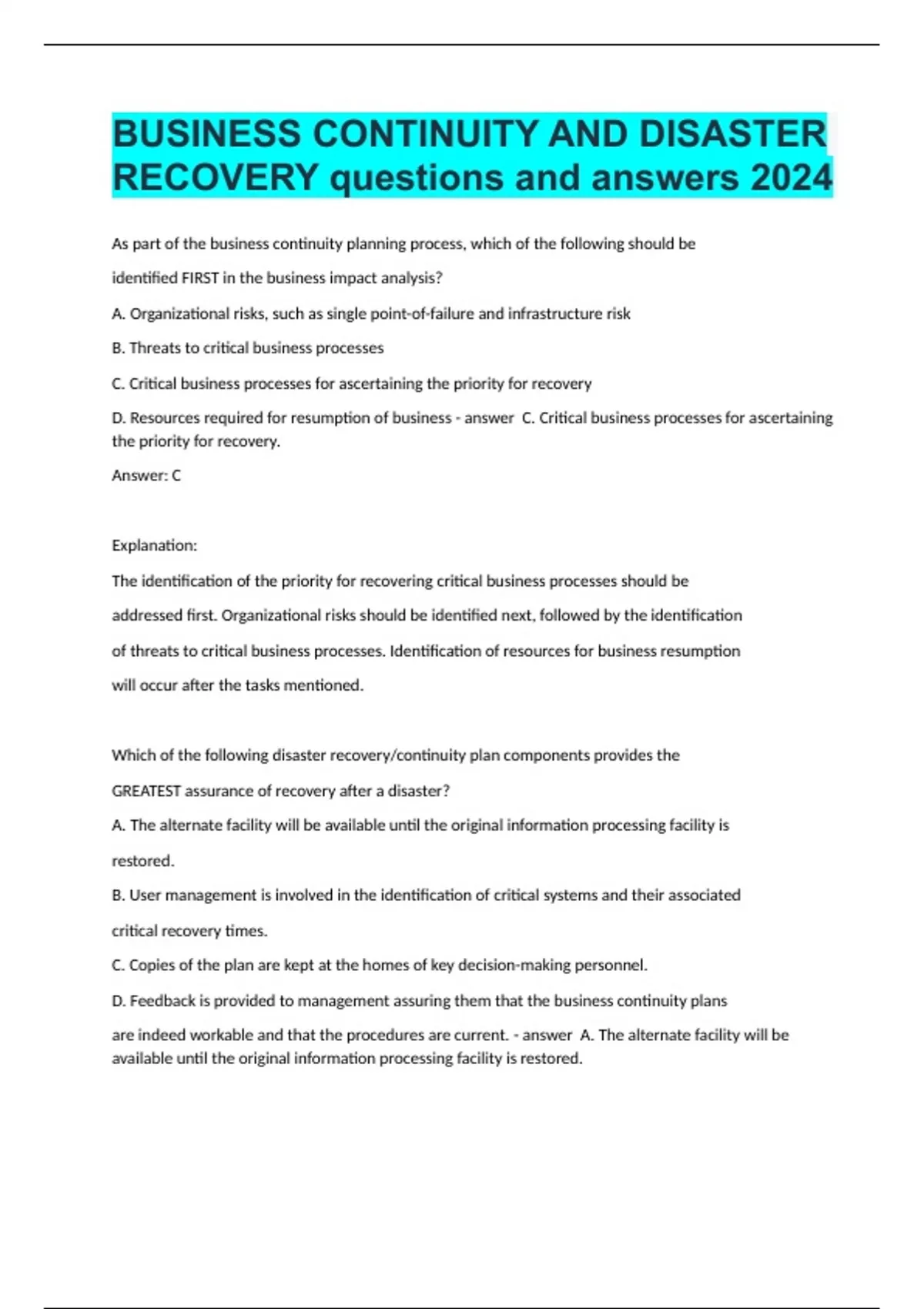 BUSINESS CONTINUITY AND DISASTER RECOVERY questions and answers 2024

As part of the business continuity planning process, which of the following should be identified FIRST in the business impact analysis?

A. Organizational risks, such as single point-of-failure and infrastructure risk

B. Threats to critical business processes

C. Critical business processes for ascertaining the priority for recovery

D. Resources required for resumption of business - answer C. Critical business processes for ascertaining the priority for recovery.

Answer: C

Explanation:

The identification of the priority for recovering critical business processes should be addressed first. Organizational risks should be identified next, followed by the identification of threats to critical business processes. Identification of resources for business resumption will occur after the tasks mentioned.

Which of the following disaster recovery/continuity plan components provides the GREATEST assurance of recovery after a disaster?

A. The alternate facility will be available until the original information processing facility is restored.

B. User management is involved in the identification of critical systems and their associated critical recovery times.

C. Copies of the plan are kept at the homes of key decision-making personnel.

D. Feedback is provided to management assuring them that the business continuity plans are indeed workable and that the procedures are current. - answer A. The alternate facility will be available until the original information processing facility is restored.